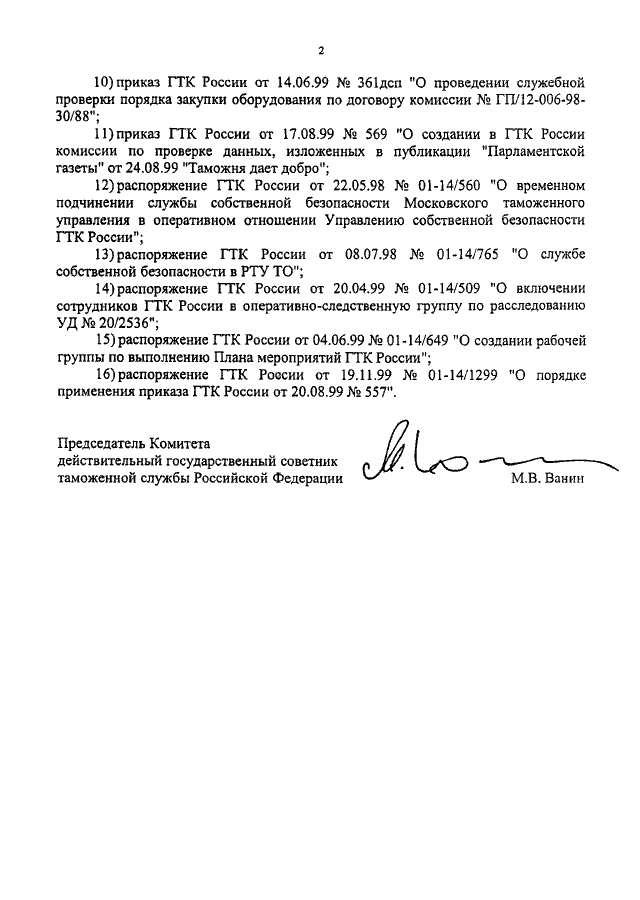 2

10) приказ ГТК России от 14.06.99 № 361дсп "О проведении служебной проверки порядка закупки оборудования по договору комиссии № ГП/12-006-98-30/88";

11) приказ ГТК России от 17.08.99 № 569 "О создании в ГТК России комиссии по проверке данных, изложенных в публикации "Парламентской газеты" от 24.08.99 "Таможня дает добро";

12) распоряжение ГТК России от 22.05.98 № 01-14/560 "О временном подчинении службы собственной безопасности Московского таможенного управления в оперативном отношении Управлению собственной безопасности ГТК России";

13) распоряжение ГТК России от 08.07.98 № 01-14/765 "О службе собственной безопасности в РТУ ТО";

14) распоряжение ГТК России от 20.04.99 № 01-14/509 "О включении сотрудников ГТК России в оперативно-следственную группу по расследованию УД № 20/2536";

15) распоряжение ГТК России от 04.06.99 № 01-14/649 "О создании рабочей группы по выполнению Плана мероприятий ГТК России";

16) распоряжение ГТК России от 19.11.99 № 01-14/1299 "О порядке применения приказа ГТК России от 20.08.99 № 557".

Председатель Комитета
действительный государственный советник
таможенной службы Российской Федерации

М.В. Ванин